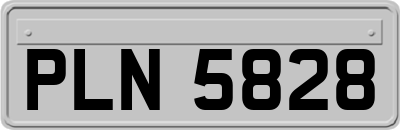 PLN 5828